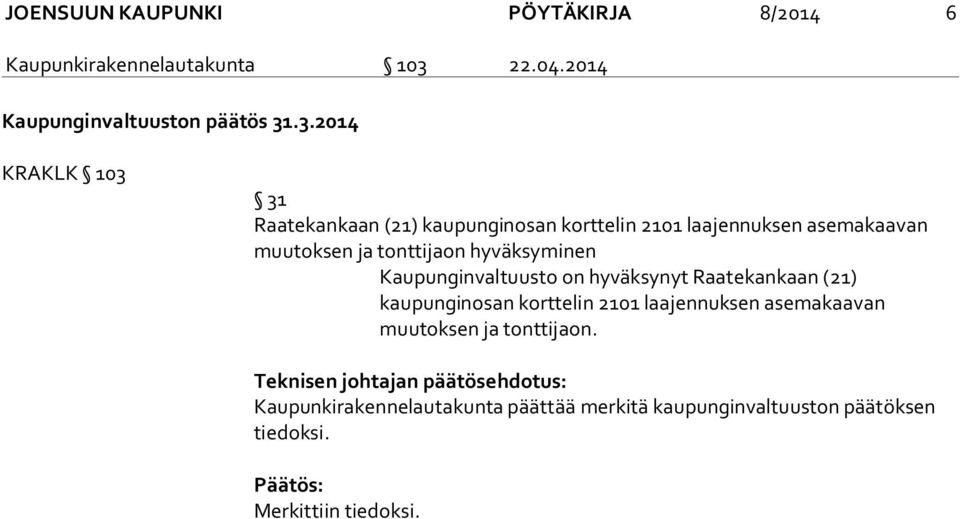 JOENSUUN KAUPUNKI PÖYTÄKIRJA 8/2014 6

Kaupunkirakennelautakunta § 103 22.04.2014

Kaupunginvaltuuston päätös 31.3.2014

KRAKLK § 103

§ 31
Raatekankaan (21) kaupunginosan korttelin 2101 laajennuksen asemakaavan muutoksen ja tonttijaon hyväksyminen

Kaupunginvaltuusto on hyväksynyt Raatekankaan (21) kaupunginosan korttelin 2101 laajennuksen asemakaavan muutoksen ja tonttijaon.

Teknisen johtajan päätösehdotus:
Kaupunkirakennelautakunta päättää merkitä kaupunginvaltuuston päätöksen tiedoksi.

Päätös:
Merkittiin tiedoksi.